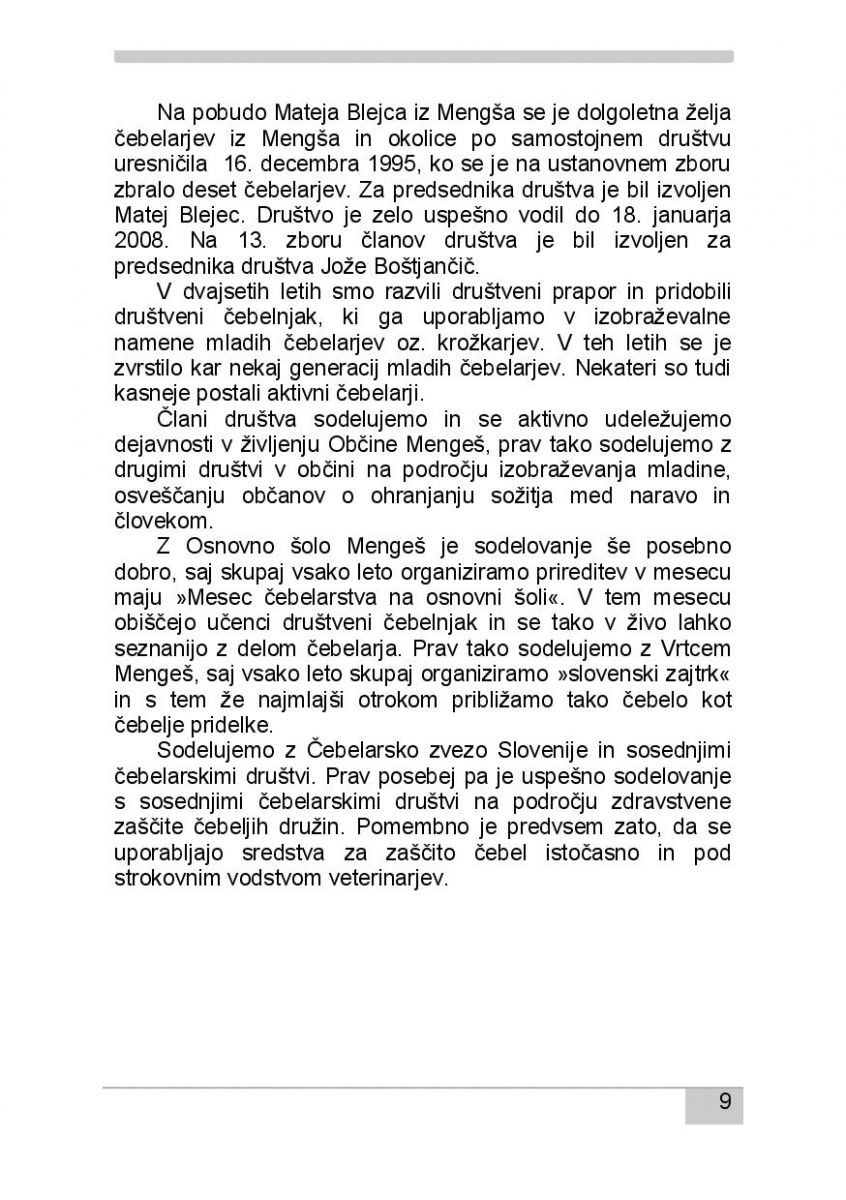 Na pobudo Mateja Blejca iz Mengša se je dolgoletna želja čebelarjev iz Mengša in okolice po samostojnem društvu uresničila 16. decembra 1995, ko se je na ustanovnem zboru zbralo deset čebelarjev. Za predsednika društva je bil izvoljen Matej Blejec. Društvo je zelo uspešno vodil do 18. januarja 2008. Na 13. zboru članov društva je bil izvoljen za predsednika društva Jože Boštjančič.

V dvajsetih letih smo razvili društveni prapor in pridobili društveni čebelnjak, ki ga uporabljamo v izobraževalne namene mladih čebelarjev oz. krožkarjev. V teh letih se je zvrstilo kar nekaj generacij mladih čebelarjev. Nekateri so tudi kasneje postali aktivni čebelarji.

Člani društva sodelujemo in se aktivno udeležujemo dejavnosti v življenju Občine Mengeš, prav tako sodelujemo z drugimi društvi v občini na področju izobraževanja mladine, osveščanju občanov o ohranjanju sožitja med naravo in človekom.

Z Osnovno šolo Mengeš je sodelovanje še posebno dobro, saj skupaj vsako leto organiziramo prireditev v mesecu maju »Mesec čebelarstva na osnovni šoli«. V tem mesecu obiščejo učenci društveni čebelnjak in se tako v živo lahko seznanijo z delom čebelarja. Prav tako sodelujemo z Vrtcem Mengeš, saj vsako leto skupaj organiziramo »slovenski zajtrk« in s tem že najmlajši otrokom približamo tako čebelo kot čebelje pridelke.

Sodelujemo z Čebelarsko zvezo Slovenije in sosednjimi čebelarskimi društvi. Prav posebej pa je uspešno sodelovanje s sosednjimi čebelarskimi društvi na področju zdravstvene zaščite čebeljih družin. Pomembno je predvsem zato, da se uporabljajo sredstva za zaščito čebel istočasno in pod strokovnim vodstvom veterinarjev.

9